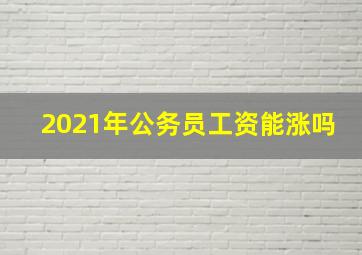 2021年公务员工资能涨吗